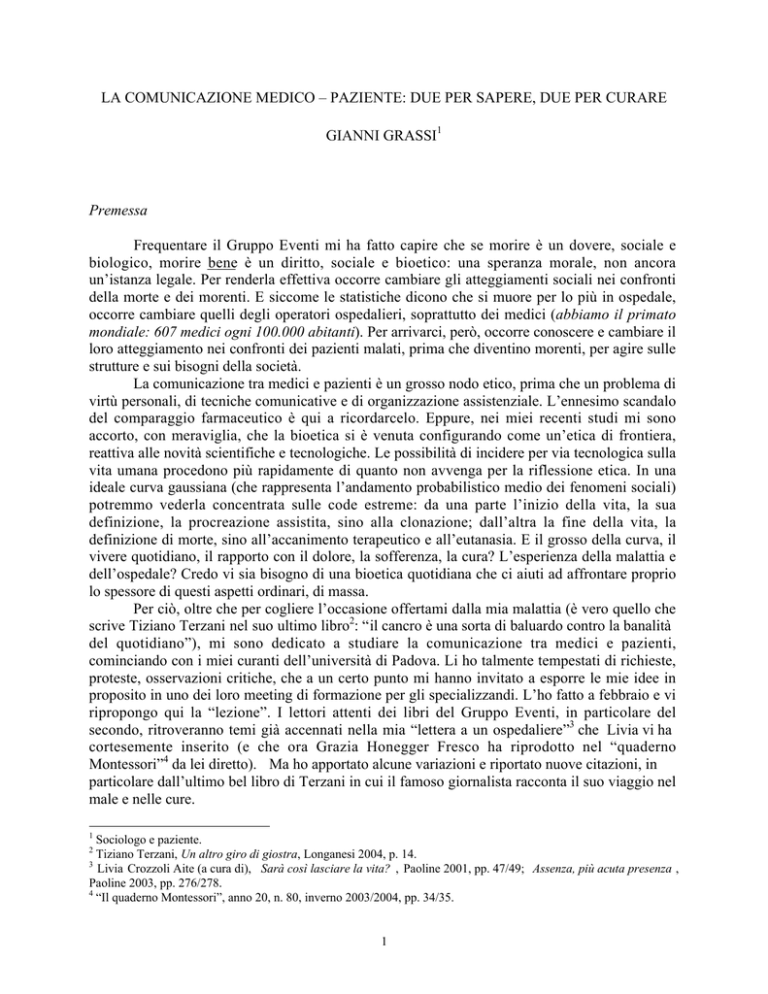 LA COMUNICAZIONE MEDICO – PAZIENTE: DUE PER SAPERE, DUE PER CURARE

GIANNI GRASSI$^1$

Premessa

Frequentare il Gruppo Eventi mi ha fatto capire che se morire è un dovere, sociale e biologico, morire bene è un diritto, sociale e bioetico: una speranza morale, non ancora un'istanza legale. Per renderla effettiva occorre cambiare gli atteggiamenti sociali nei confronti della morte e dei morenti. E siccome le statistiche dicono che si muore per lo più in ospedale, occorre cambiare quelli degli operatori ospedalieri, soprattutto dei medici (abbiamo il primato mondiale: 607 medici ogni 100.000 abitanti). Per arrivarci, però, occorre conoscere e cambiare il loro atteggiamento nei confronti dei pazienti malati, prima che diventino morenti, per agire sulle strutture e sui bisogni della società.

La comunicazione tra medici e pazienti è un grosso nodo etico, prima che un problema di virtù personali, di tecniche comunicative e di organizzazione assistenziale. L'ennesimo scandalo del comparaggio farmaceutico è qui a ricordarcelo. Eppure, nei miei recenti studi mi sono accorto, con meraviglia, che la bioetica si è venuta configurando come un'etica di frontiera, reattiva alle novità scientifiche e tecnologiche. Le possibilità di incidere per via tecnologica sulla vita umana procedono più rapidamente di quanto non avvenga per la riflessione etica. In una ideale curva gaussiana (che rappresenta l'andamento probabilistico medio dei fenomeni sociali) potremmo vederla concentrata sulle code estreme: da una parte l'inizio della vita, la sua definizione, la procreazione assistita, sino alla clonazione; dall'altra la fine della vita, la definizione di morte, sino all'accanimento terapeutico e all'eutanasia. E il grosso della curva, il vivere quotidiano, il rapporto con il dolore, la sofferenza, la cura? L'esperienza della malattia e dell'ospedale? Credo vi sia bisogno di una bioetica quotidiana che ci aiuti ad affrontare proprio lo spessore di questi aspetti ordinari, di massa.

Per ciò, oltre che per cogliere l'occasione offertami dalla mia malattia (è vero quello che scrive Tiziano Terzani nel suo ultimo libro$^2$: "il cancro è una sorta di baluardo contro la banalità del quotidiano"), mi sono dedicato a studiare la comunicazione tra medici e pazienti, cominciando con i miei curanti dell'università di Padova. Li ho talmente tempestati di richieste, proteste, osservazioni critiche, che a un certo punto mi hanno invitato a esporre le mie idee in proposito in uno dei loro meeting di formazione per gli specializzandi. L'ho fatto a febbraio e vi ripropongo qui la "lezione". I lettori attenti dei libri del Gruppo Eventi, in particolare del secondo, ritroveranno temi già accennati nella mia "lettera a un ospedaliere"$^3$ che Livia vi ha cortesemente inserito (e che ora Grazia Honegger Fresco ha riprodotto nel "quaderno Montessori"$^4$ da lei diretto). Ma ho apportato alcune variazioni e riportato nuove citazioni, in particolare dall'ultimo bel libro di Terzani in cui il famoso giornalista racconta il suo viaggio nel male e nelle cure.

$^1$ Sociologo e paziente.
$^2$ Tiziano Terzani, Un altro giro di giostra, Longanesi 2004, p. 14.
$^3$ Livia Crozzoli Aite (a cura di), Sarà così lasciare la vita? , Paoline 2001, pp. 47/49; Assenza, più acuta presenza , Paoline 2003, pp. 276/278.
$^4$ "Il quaderno Montessori", anno 20, n. 80, inverno 2003/2004, pp. 34/35.

1